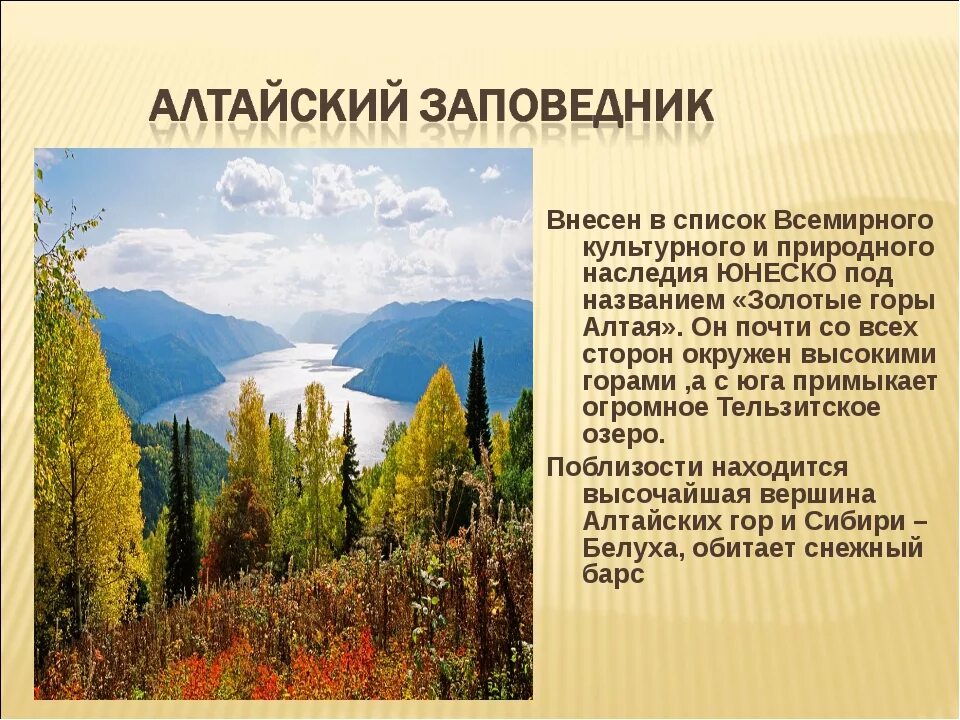 АЛТАЙСКИЙ ЗАПОВЕДНИК

Внесен в список Всемирного культурного и природного наследия ЮНЕСКО под названием «Золотые горы Алтая». Он почти со всех сторон окружен высокими горами ,а с юга примыкает огромное Тельзитское озеро.

Поблизости находится высочайшая вершина Алтайских гор и Сибири – Белуха, обитает снежный барс